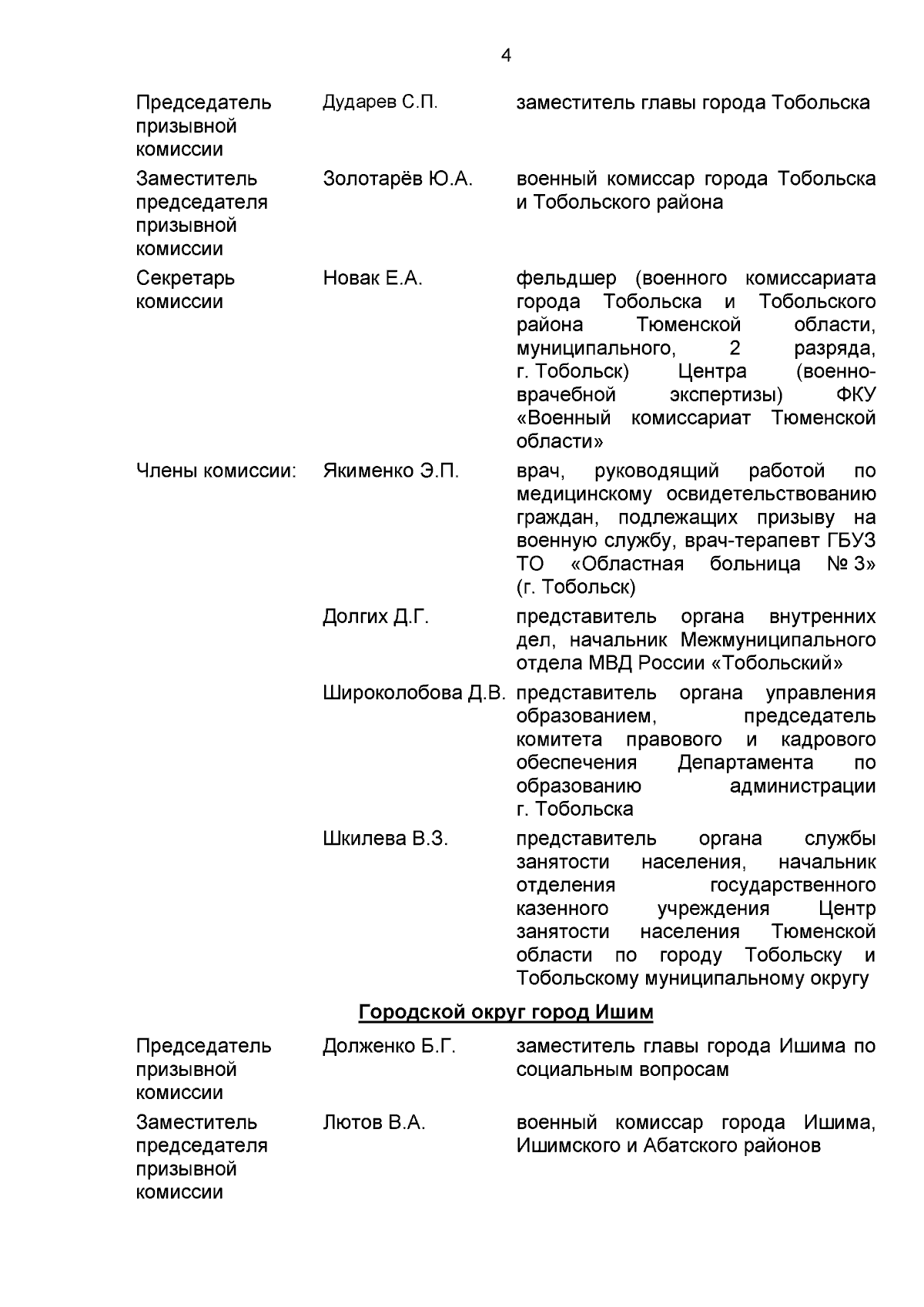 4

| | | |
|---|---|---|
| Председатель призывной комиссии | Дударев С.П. | заместитель главы города Тобольска |
| Заместитель председателя призывной комиссии | Золотарёв Ю.А. | военный комиссар города Тобольска и Тобольского района |
| Секретарь комиссии | Новак Е.А. | фельдшер (военного комиссариата города Тобольска и Тобольского района Тюменской области, муниципального, 2 разряда, г. Тобольск) Центра (военно-врачебной экспертизы) ФКУ «Военный комиссариат Тюменской области» |
| Члены комиссии: | Якименко Э.П. | врач, руководящий работой по медицинскому освидетельствованию граждан, подлежащих призыву на военную службу, врач-терапевт ГБУЗ ТО «Областная больница № 3» (г. Тобольск) |
| | Долгих Д.Г. | представитель органа внутренних дел, начальник Межмуниципального отдела МВД России «Тобольский» |
| | Широколобова Д.В. | представитель органа управления образованием, председатель комитета правового и кадрового обеспечения Департамента по образованию администрации г. Тобольска |
| | Шкилева В.З. | представитель органа службы занятости населения, начальник отделения государственного казенного учреждения Центр занятости населения Тюменской области по городу Тобольску и Тобольскому муниципальному округу |

Городской округ город Ишим

| | | |
|---|---|---|
| Председатель призывной комиссии | Долженко Б.Г. | заместитель главы города Ишима по социальным вопросам |
| Заместитель председателя призывной комиссии | Лютов В.А. | военный комиссар города Ишима, Ишимского и Абатского районов |